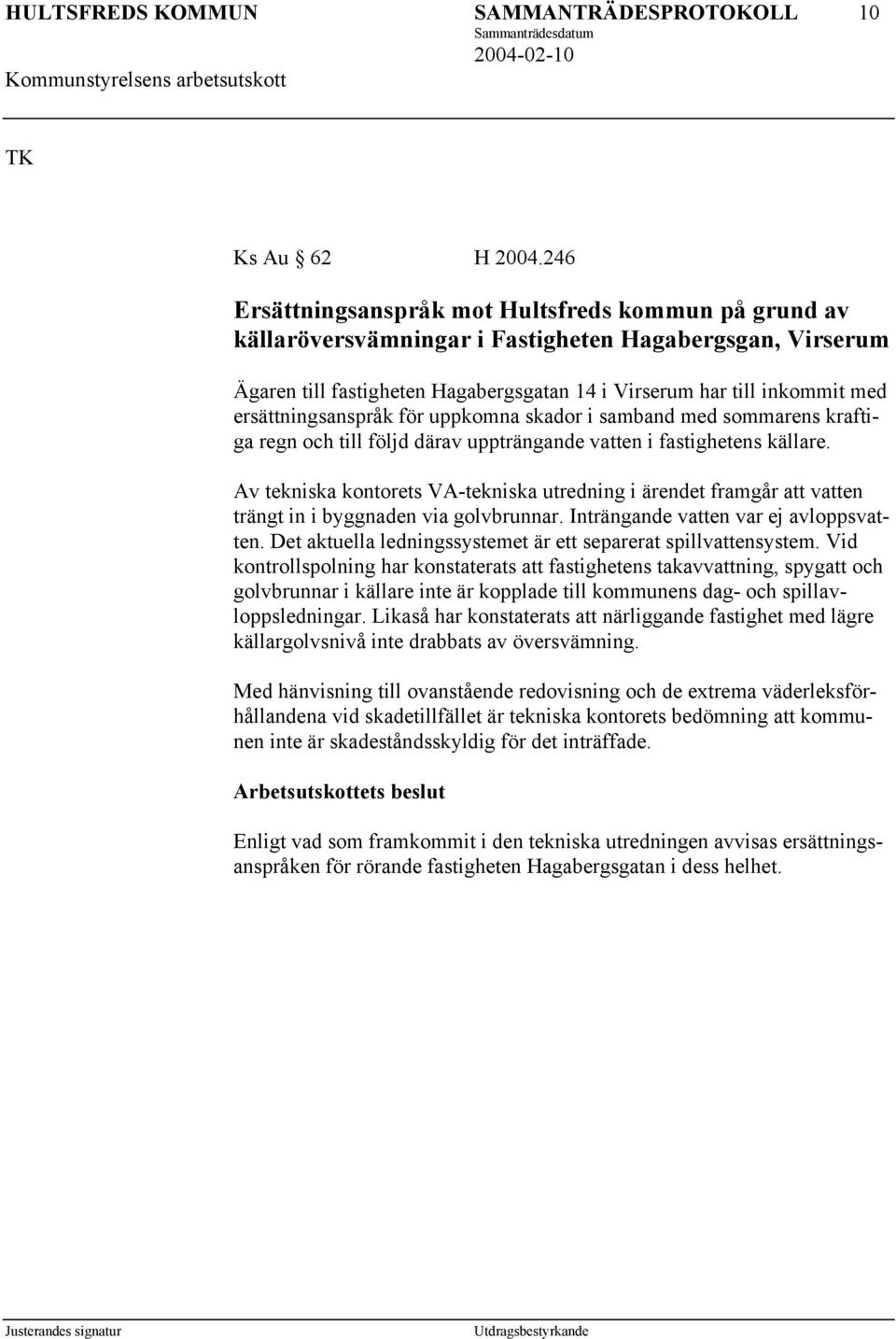 HULTSFREDS KOMMUN SAMMANTRÄDESPROTOKOLL 10
Sammanträdesdatum
Kommunstyrelsens arbetsutskott 2004-02-10

TK

Ks Au § 62 H 2004.246

Ersättningsanspråk mot Hultsfreds kommun på grund av källaröversvämningar i Fastigheten Hagabergsgan, Virserum

Ägaren till fastigheten Hagabergsgatan 14 i Virserum har till inkommit med ersättningsanspråk för uppkomna skador i samband med sommarens kraftiga regn och till följd därav uppträngande vatten i fastighetens källare.

Av tekniska kontorets VA-tekniska utredning i ärendet framgår att vatten trängt in i byggnaden via golvbrunnar. Inträngande vatten var ej avloppsvatten. Det aktuella ledningssystemet är ett separerat spillvattensystem. Vid kontrollspolning har konstaterats att fastighetens takavvattning, spygatt och golvbrunnar i källare inte är kopplade till kommunens dag- och spillavloppsledningar. Likaså har konstaterats att närliggande fastighet med lägre källargolvsnivå inte drabbats av översvämning.

Med hänvisning till ovanstående redovisning och de extrema väderleksförhållandena vid skadetillfället är tekniska kontorets bedömning att kommunen inte är skadeståndsskyldig för det inträffade.

Arbetsutskottets beslut

Enligt vad som framkommit i den tekniska utredningen avvisas ersättningsanspråken för rörande fastigheten Hagabergsgatan i dess helhet.

Justerandes signatur Utdragsbestyrkande